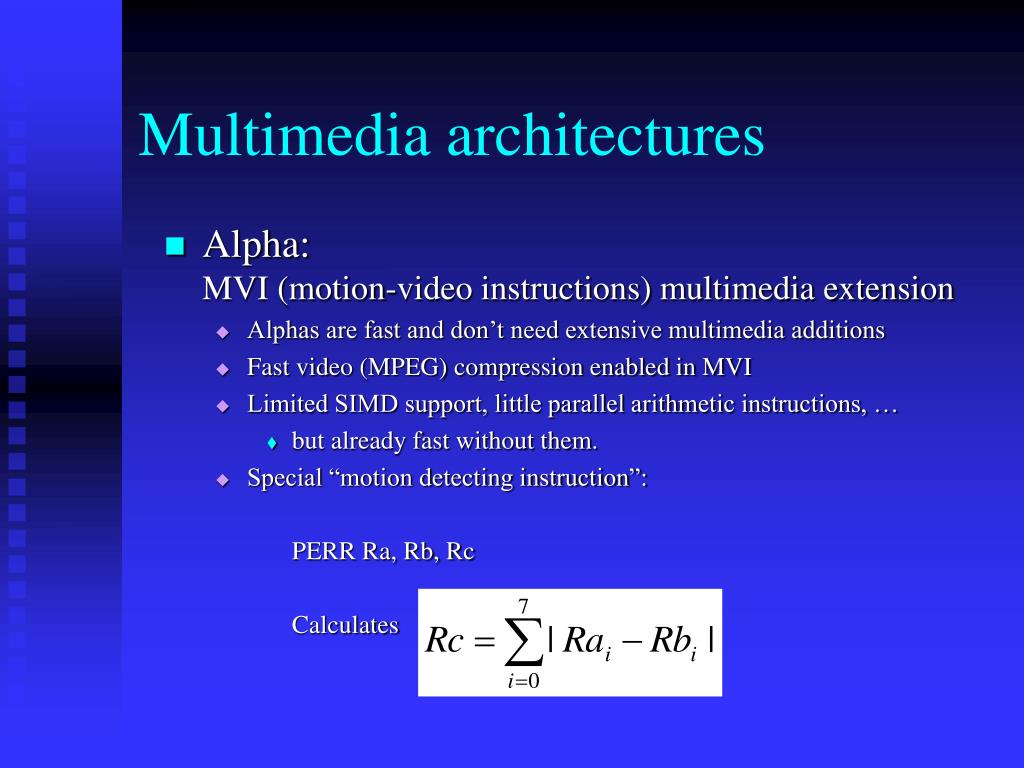 Multimedia architectures

Alpha:
MVI (motion-video instructions) multimedia extension

Alphas are fast and don’t need extensive multimedia additions

Fast video (MPEG) compression enabled in MVI

Limited SIMD support, little parallel arithmetic instructions, …

but already fast without them.

Special “motion detecting instruction”:

PERR Ra, Rb, Rc

Calculates $Rc = \sum_{i=0}^{7} | Ra_i - Rb_i |$